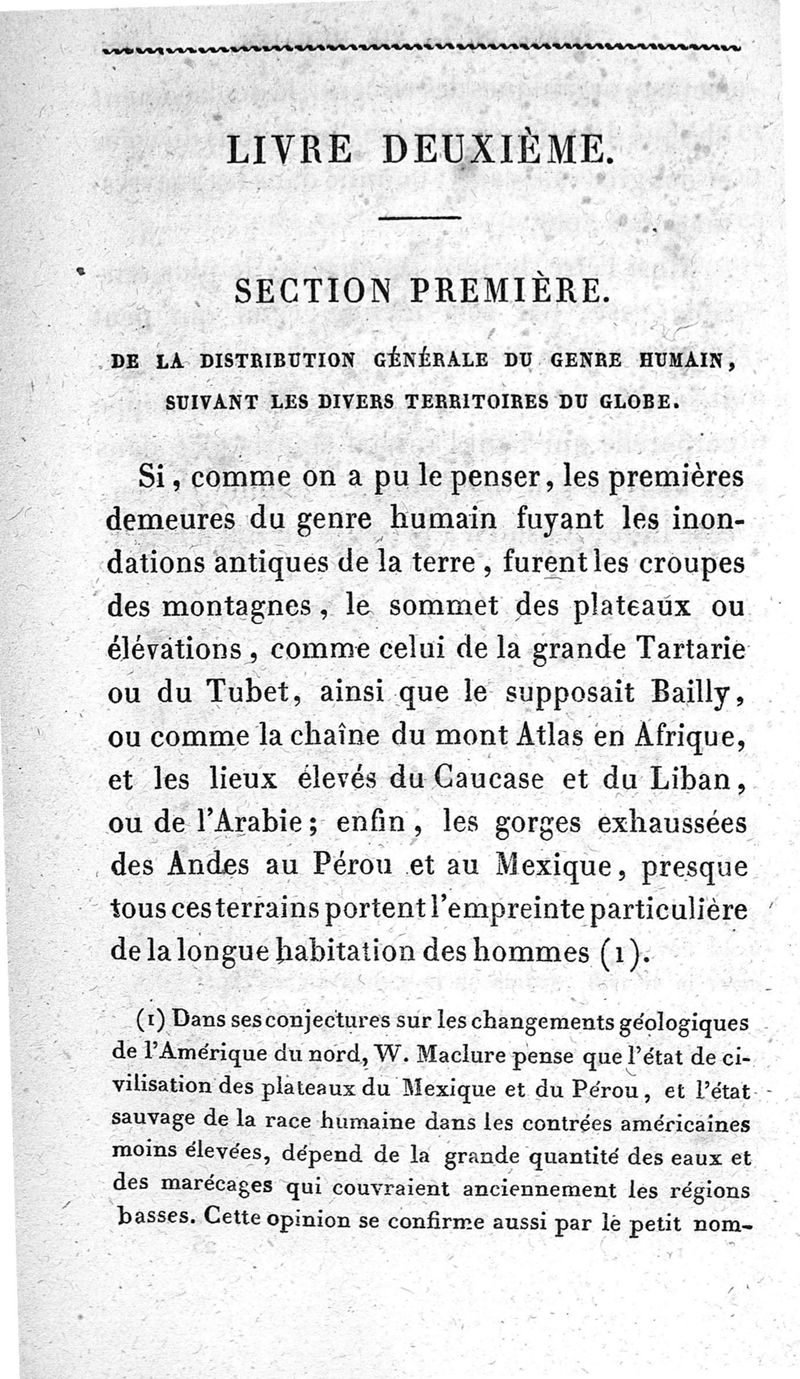 LIVRE DEUXIÈME.

SECTION PREMIÈRE.

DE LA DISTRIBUTION GÉNÉRALE DU GENRE HUMAIN, SUIVANT LES DIVERS TERRITOIRES DU GLOBE.

Si, comme on a pu le penser, les premières demeures du genre humain fuyant les inondations antiques de la terre, furent les croupes des montagnes, le sommet des plateaux ou élévations, comme celui de la grande Tartarie ou du Tubet, ainsi que le supposait Bailly, ou comme la chaîne du mont Atlas en Afrique, et les lieux élevés du Caucase et du Liban, ou de l'Arabie; enfin, les gorges exhaussées des Andes au Pérou et au Mexique, presque tous ces terrains portent l'empreinte particulière de la longue habitation des hommes (1).

(1) Dans ses conjectures sur les changements géologiques de l'Amérique du nord, W. Maclure pense que l'état de civilisation des plateaux du Mexique et du Pérou, et l'état sauvage de la race humaine dans les contrées américaines moins élevées, dépend de la grande quantité des eaux et des marécages qui couvraient anciennement les régions basses. Cette opinion se confirme aussi par le petit nom-